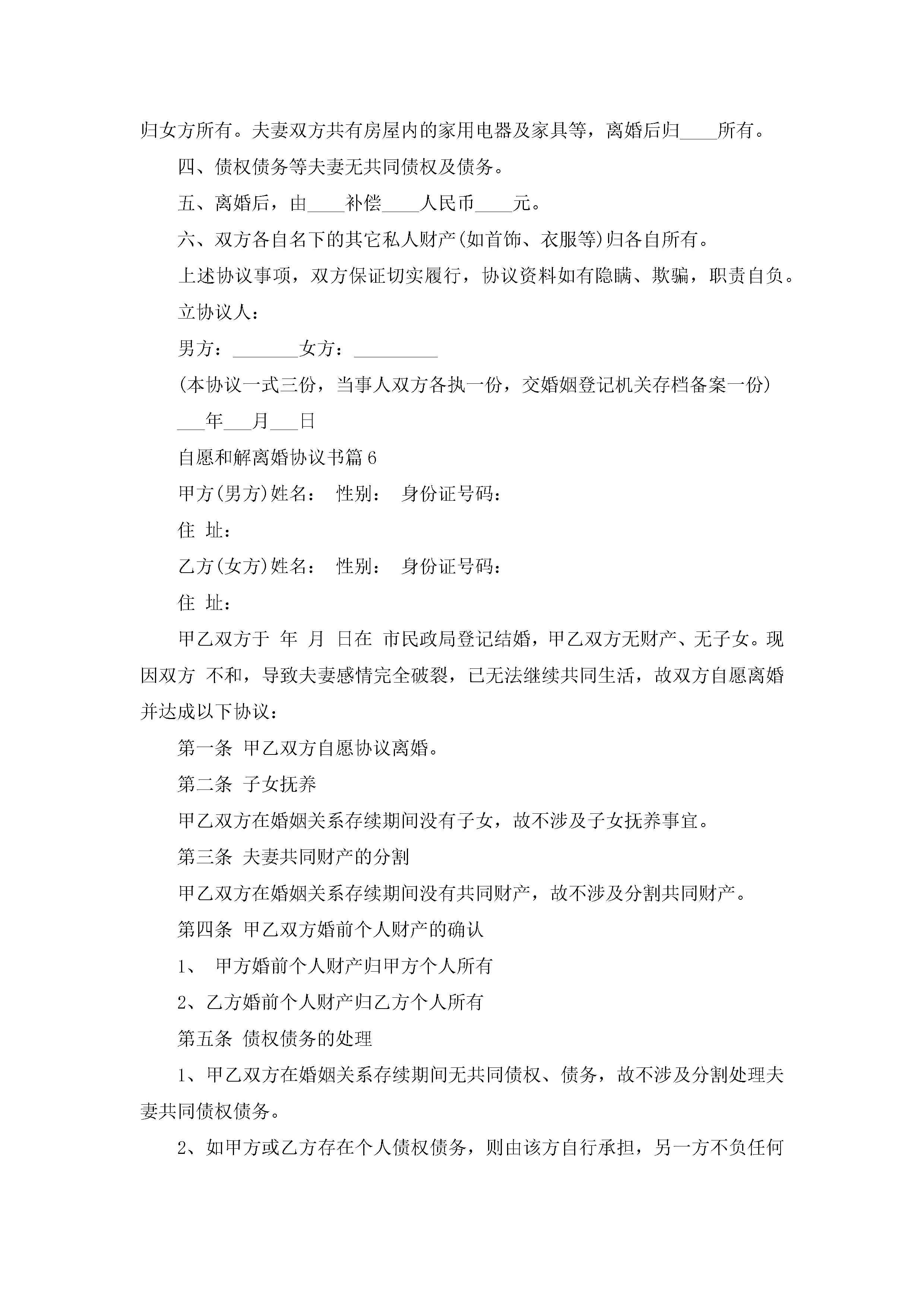 归女方所有。夫妻双方共有房屋内的家用电器及家具等，离婚后归____所有。

四、债权债务等夫妻无共同债权及债务。

五、离婚后，由____补偿____人民币____元。

六、双方各自名下的其它私人财产(如首饰、衣服等)归各自所有。

上述协议事项，双方保证切实履行，协议资料如有隐瞒、欺骗，职责自负。

立协议人：

男方：_______女方：_________

(本协议一式三份，当事人双方各执一份，交婚姻登记机关存档备案一份)

___年___月___日

自愿和解离婚协议书篇6

甲方(男方)姓名： 性别： 身份证号码：

住 址：

乙方(女方)姓名： 性别： 身份证号码：

住 址：

甲乙双方于 年 月 日在 市民政局登记结婚，甲乙双方无财产、无子女。现因双方 不和，导致夫妻感情完全破裂，已无法继续共同生活，故双方自愿离婚并达成以下协议：

第一条 甲乙双方自愿协议离婚。

第二条 子女抚养

甲乙双方在婚姻关系存续期间没有子女，故不涉及子女抚养事宜。

第三条 夫妻共同财产的分割

甲乙双方在婚姻关系存续期间没有共同财产，故不涉及分割共同财产。

第四条 甲乙双方婚前个人财产的确认

1、 甲方婚前个人财产归甲方个人所有

2、乙方婚前个人财产归乙方个人所有

第五条 债权债务的处理

1、甲乙双方在婚姻关系存续期间无共同债权、债务，故不涉及分割处理夫妻共同债权债务。

2、如甲方或乙方存在个人债权债务，则由该方自行承担，另一方不负任何